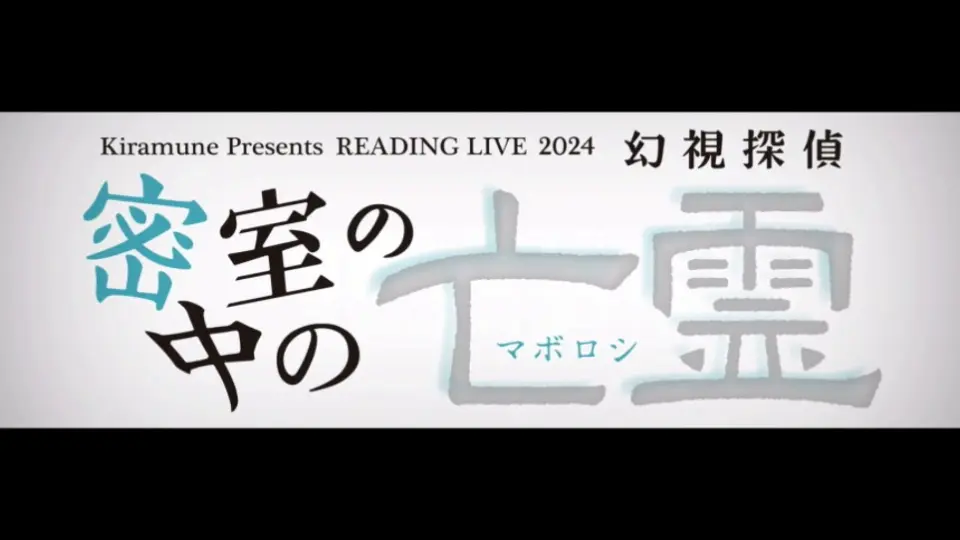 Kiramune Presents READING LIVE 2024 幻視探偵

密室の中の亡霊

マボロシ